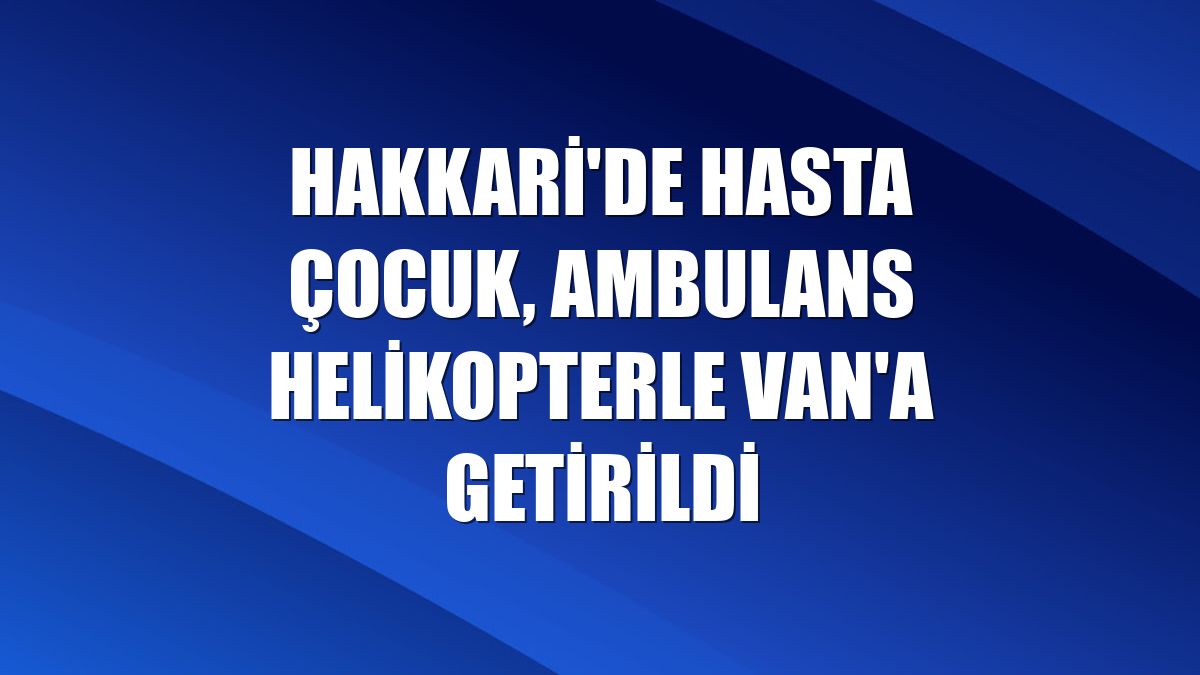 HAKKARİ'DE HASTA ÇOCUK, AMBULANS HELİKOPTERLE VAN'A GETİRİLDİ